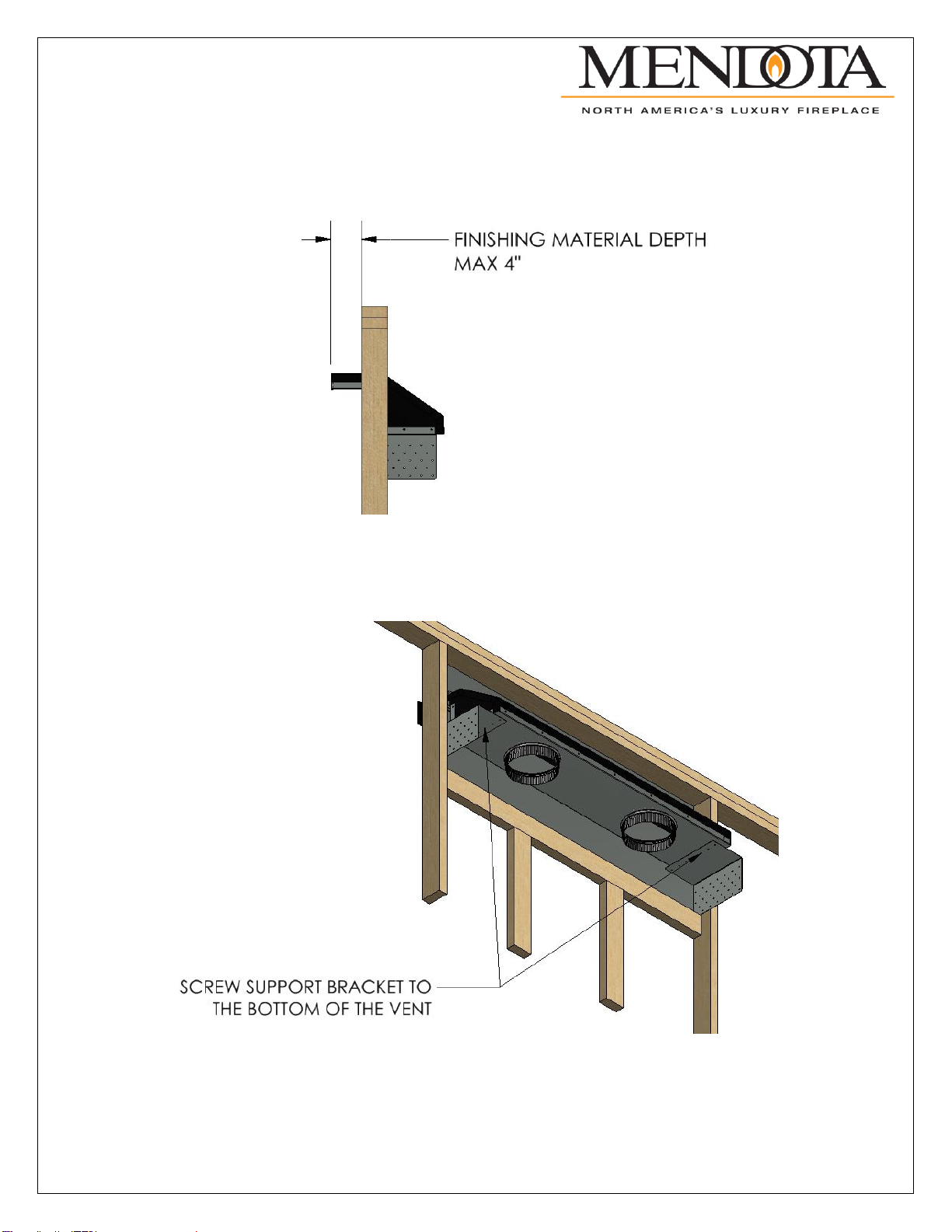 MENDOTA
NORTH AMERICA'S LUXURY FIREPLACE

FINISHING MATERIAL DEPTH
MAX 4"

SCREW SUPPORT BRACKET TO
THE BOTTOM OF THE VENT